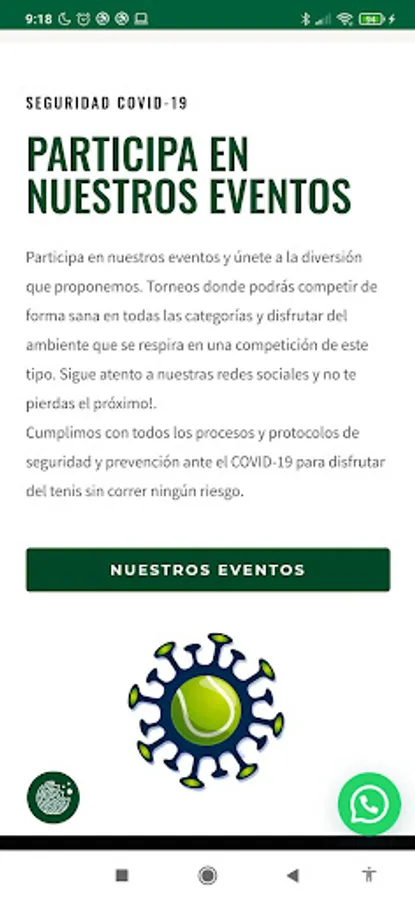 9:18

94

SEGURIDAD COVID-19

PARTICIPA EN NUESTROS EVENTOS

Participa en nuestros eventos y únete a la diversión que proponemos. Torneos donde podrás competir de forma sana en todas las categorías y disfrutar del ambiente que se respira en una competición de este tipo. Sigue atento a nuestras redes sociales y no te pierdas el próximo!.
Cumplimos con todos los procesos y protocolos de seguridad y prevención ante el COVID-19 para disfrutar del tenis sin correr ningún riesgo.

NUESTROS EVENTOS